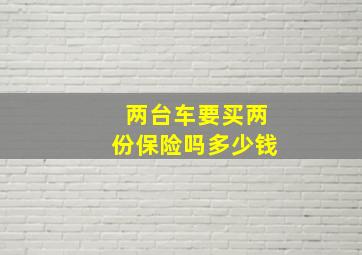 两台车要买两份保险吗多少钱